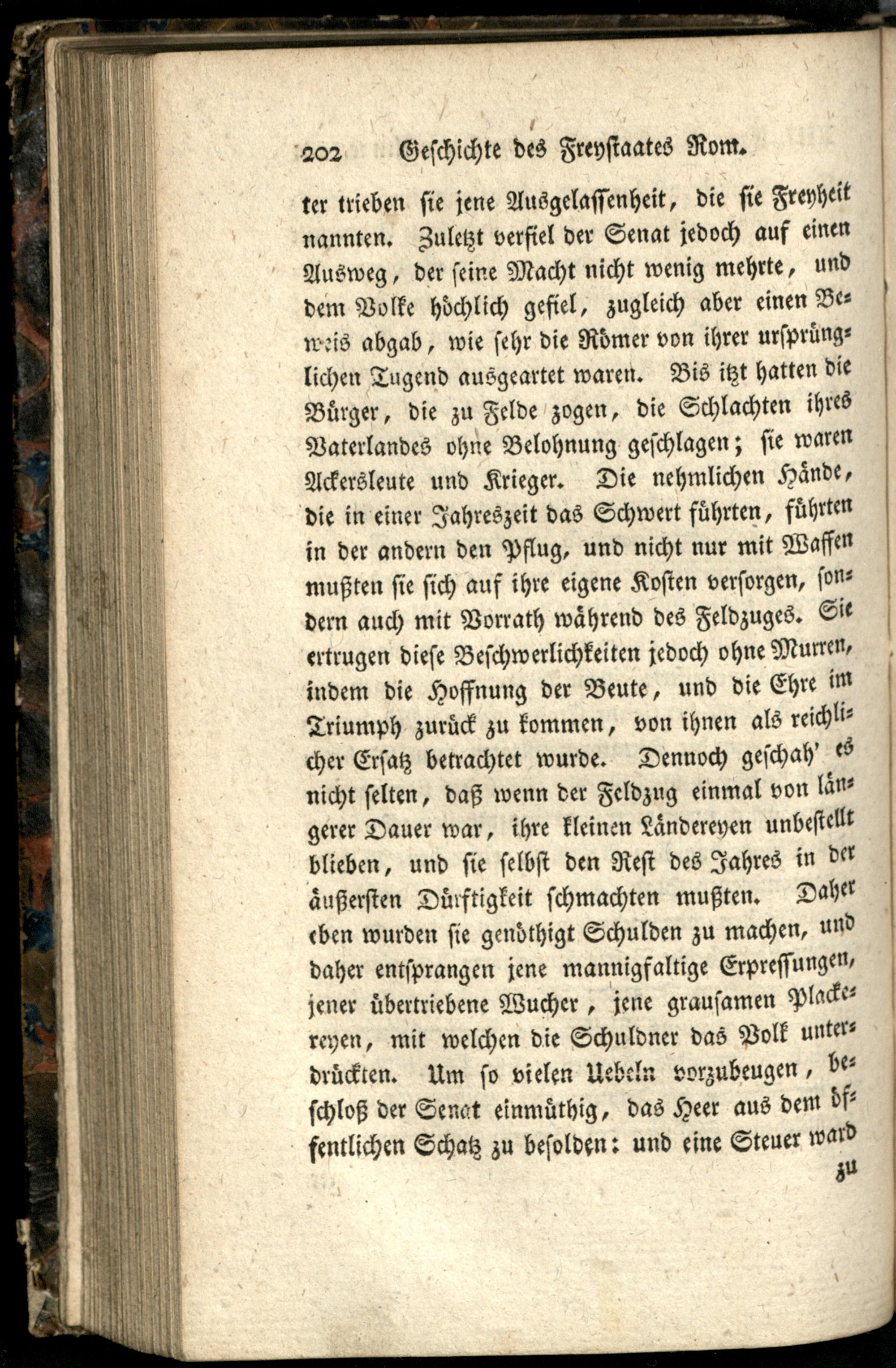 202 Geschichte des Freystaates Rom.

ter trieben sie jene Ausgelassenheit, die sie Freyheit nannten. Zuletzt verfiel der Senat jedoch auf einen Ausweg, der seine Macht nicht wenig mehrte, und dem Volke höchlich gefiel, zugleich aber einen Beweis abgab, wie sehr die Römer von ihrer ursprünglichen Tugend ausgeartet waren. Bis itzt hatten die Bürger, die zu Felde zogen, die Schlachten ihres Vaterlandes ohne Belohnung geschlagen; sie waren Ackersleute und Krieger. Die nehmlichen Hände, die in einer Jahreszeit das Schwert führten, führten in der andern den Pflug, und nicht nur mit Waffen mußten sie sich auf ihre eigene Kosten versorgen, sondern auch mit Vorrath während des Feldzuges. Sie ertrugen diese Beschwerlichkeiten jedoch ohne Murren, indem die Hoffnung der Beute, und die Ehre im Triumph zurück zu kommen, von ihnen als reichlicher Ersatz betrachtet wurde. Dennoch geschah' es nicht selten, daß wenn der Feldzug einmal von längerer Dauer war, ihre kleinen Ländereyen unbestellt blieben, und sie selbst den Rest des Jahres in der äußersten Dürftigkeit schmachten mußten. Daher eben wurden sie genöthigt Schulden zu machen, und daher entsprangen jene mannigfaltige Erpressungen, jener übertriebene Wucher, jene grausamen Plackereyen, mit welchen die Schuldner das Volk unterdrückten. Um so vielen Uebeln vorzubeugen, beschloß der Senat einmüthig, das Heer aus dem öffentlichen Schatz zu besolden: und eine Steuer ward

zu